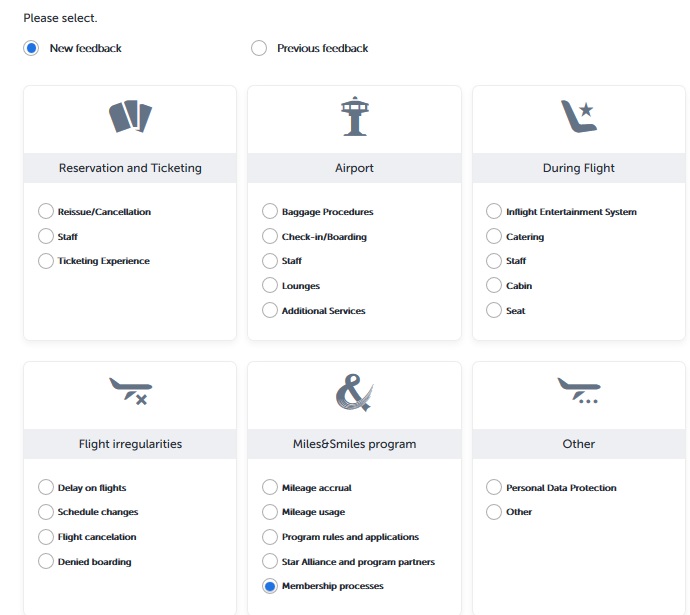 Please select.

New feedback

Previous feedback

Reservation and Ticketing

Reissue/Cancellation
Staff
Ticketing Experience

Airport

Baggage Procedures
Check-in/Boarding
Staff
Lounges
Additional Services

During Flight

Inflight Entertainment System
Catering
Staff
Cabin
Seat

Flight irregularities

Delay on flights
Schedule changes
Flight cancelation
Denied boarding

Miles&Smiles program

Mileage accrual
Mileage usage
Program rules and applications
Star Alliance and program partners
Membership processes

Other

Personal Data Protection
Other